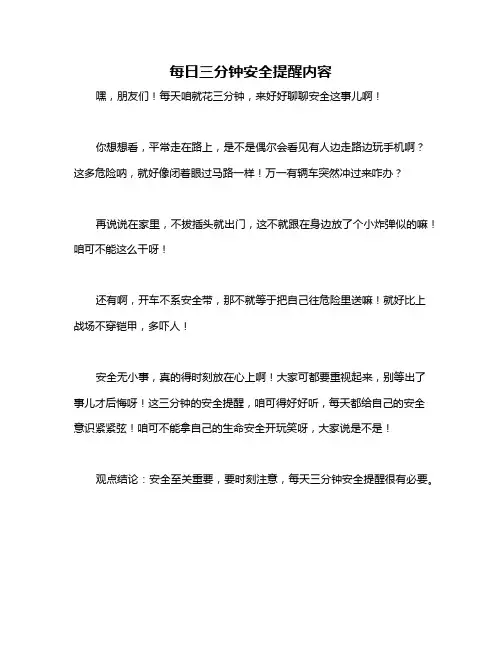 每日三分钟安全提醒内容

嘿，朋友们！每天咱就花三分钟，来好好聊聊安全这事儿啊！

你想想看，平常走在路上，是不是偶尔会看见有人边走路边玩手机啊？这多危险呐，就好像闭着眼过马路一样！万一有辆车突然冲过来咋办？

再说说在家里，不拔插头就出门，这不就跟在身边放了个小炸弹似的嘛！咱可不能这么干呀！

还有啊，开车不系安全带，那不就等于把自己往危险里送嘛！就好比上战场不穿铠甲，多吓人！

安全无小事，真的得时刻放在心上啊！大家可都要重视起来，别等出了事儿才后悔呀！这三分钟的安全提醒，咱可得好好听，每天都给自己的安全意识紧紧弦！咱可不能拿自己的生命安全开玩笑呀，大家说是不是！

观点结论：安全至关重要，要时刻注意，每天三分钟安全提醒很有必要。